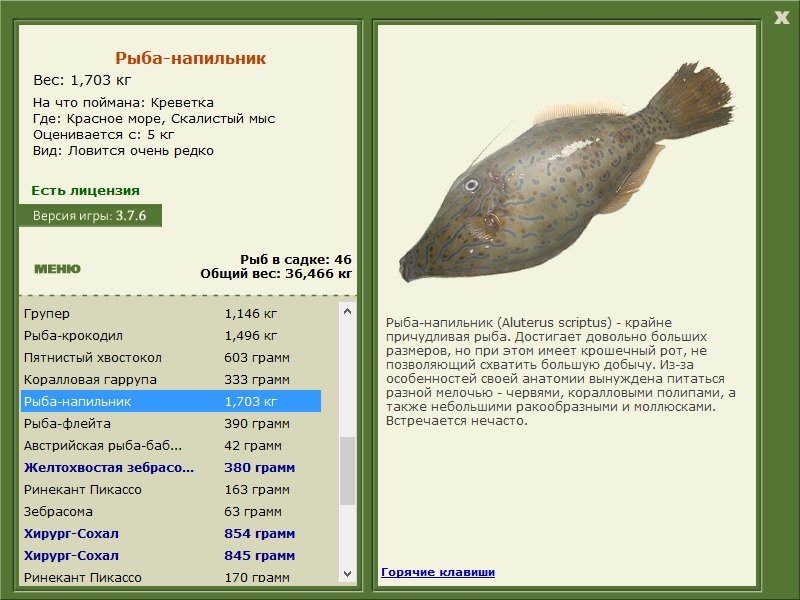 X

Рыба-напильник
Вес: 1,703 кг
На что поймана: Креветка
Где: Красное море, Скалистый мыс
Оценивается с: 5 кг
Вид: Ловится очень редко

Есть лицензия

Версия игры: 3.7.6

МЕНЮ

Рыб в садке: 46
Общий вес: 36,466 кг

| | |
|---|---|
| Групер | 1,146 кг |
| Рыба-крокодил | 1,496 кг |
| Пятнистый хвостокол | 603 грамм |
| Коралловая гаррупа | 333 грамм |
| Рыба-напильник | 1,703 кг |
| Рыба-флейта | 390 грамм |
| Австрийская рыба-баб... | 42 грамм |
| Желтохвостая зебрасо... | 380 грамм |
| Ринекант Пикассо | 163 грамм |
| Зебрасома | 63 грамм |
| Хирург-Сохал | 854 грамм |
| Хирург-Сохал | 845 грамм |
| Ринекант Пикассо | 170 грамм |

Рыба-напильник (Aluterus scriptus) - крайне причудливая рыба. Достигает довольно больших размеров, но при этом имеет крошечный рот, не позволяющий схватить большую добычу. Из-за особенностей своей анатомии вынуждена питаться разной мелочью - червями, коралловыми полипами, а также небольшими ракообразными и моллюсками. Встречается нечасто.

Горячие клавиши